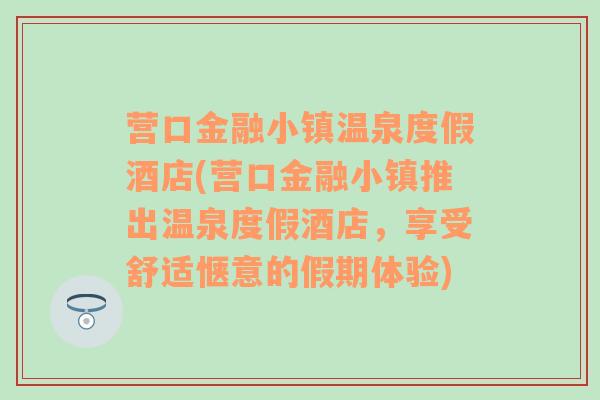 营口金融小镇温泉度假酒店(营口金融小镇推出温泉度假酒店，享受舒适惬意的假期体验)